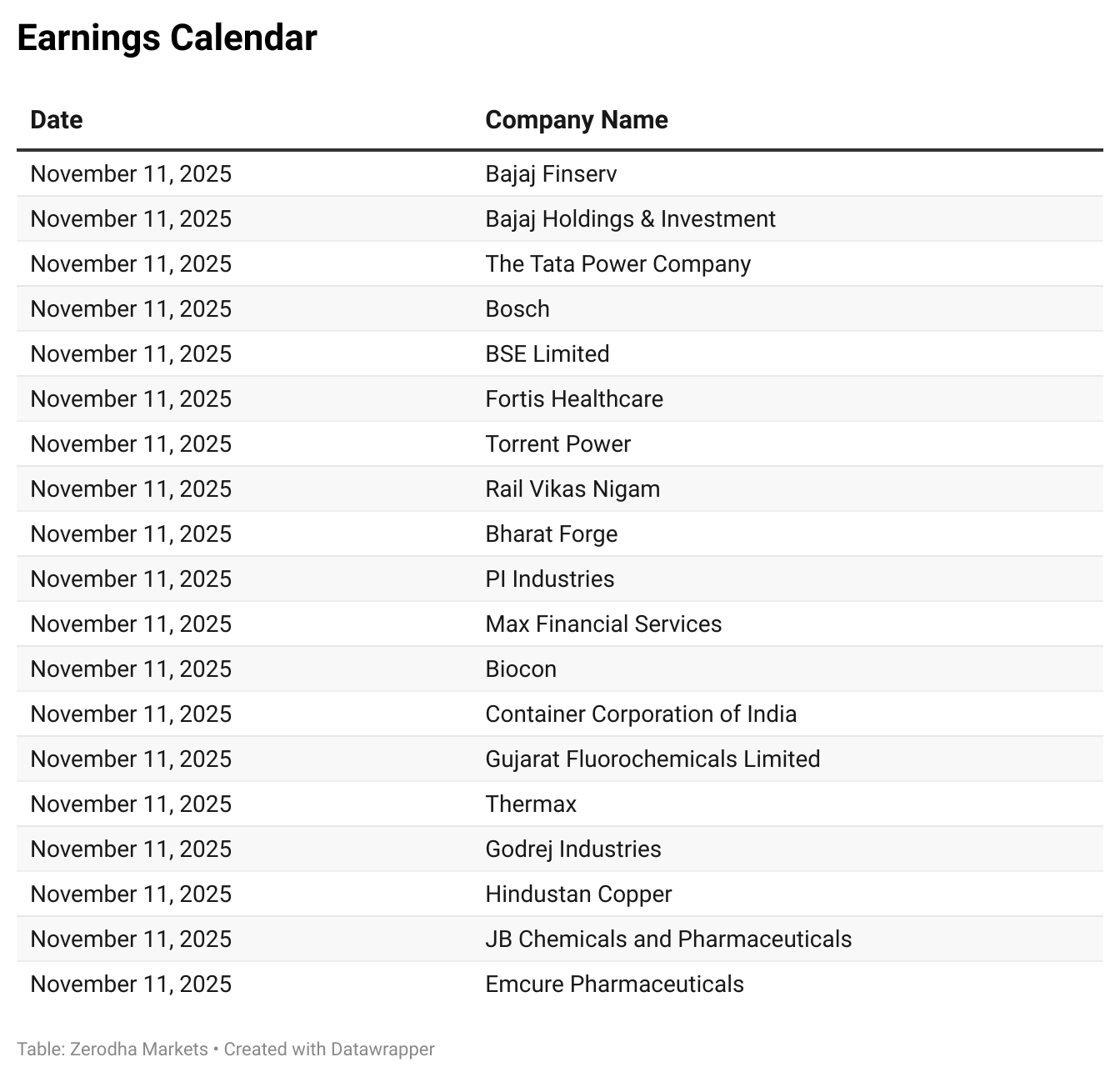 Earnings Calendar

| Date | Company Name |
|---|---|
| November 11, 2025 | Bajaj Finserv |
| November 11, 2025 | Bajaj Holdings & Investment |
| November 11, 2025 | The Tata Power Company |
| November 11, 2025 | Bosch |
| November 11, 2025 | BSE Limited |
| November 11, 2025 | Fortis Healthcare |
| November 11, 2025 | Torrent Power |
| November 11, 2025 | Rail Vikas Nigam |
| November 11, 2025 | Bharat Forge |
| November 11, 2025 | PI Industries |
| November 11, 2025 | Max Financial Services |
| November 11, 2025 | Biocon |
| November 11, 2025 | Container Corporation of India |
| November 11, 2025 | Gujarat Fluorochemicals Limited |
| November 11, 2025 | Thermax |
| November 11, 2025 | Godrej Industries |
| November 11, 2025 | Hindustan Copper |
| November 11, 2025 | JB Chemicals and Pharmaceuticals |
| November 11, 2025 | Emcure Pharmaceuticals |

Table: Zerodha Markets • Created with Datawrapper